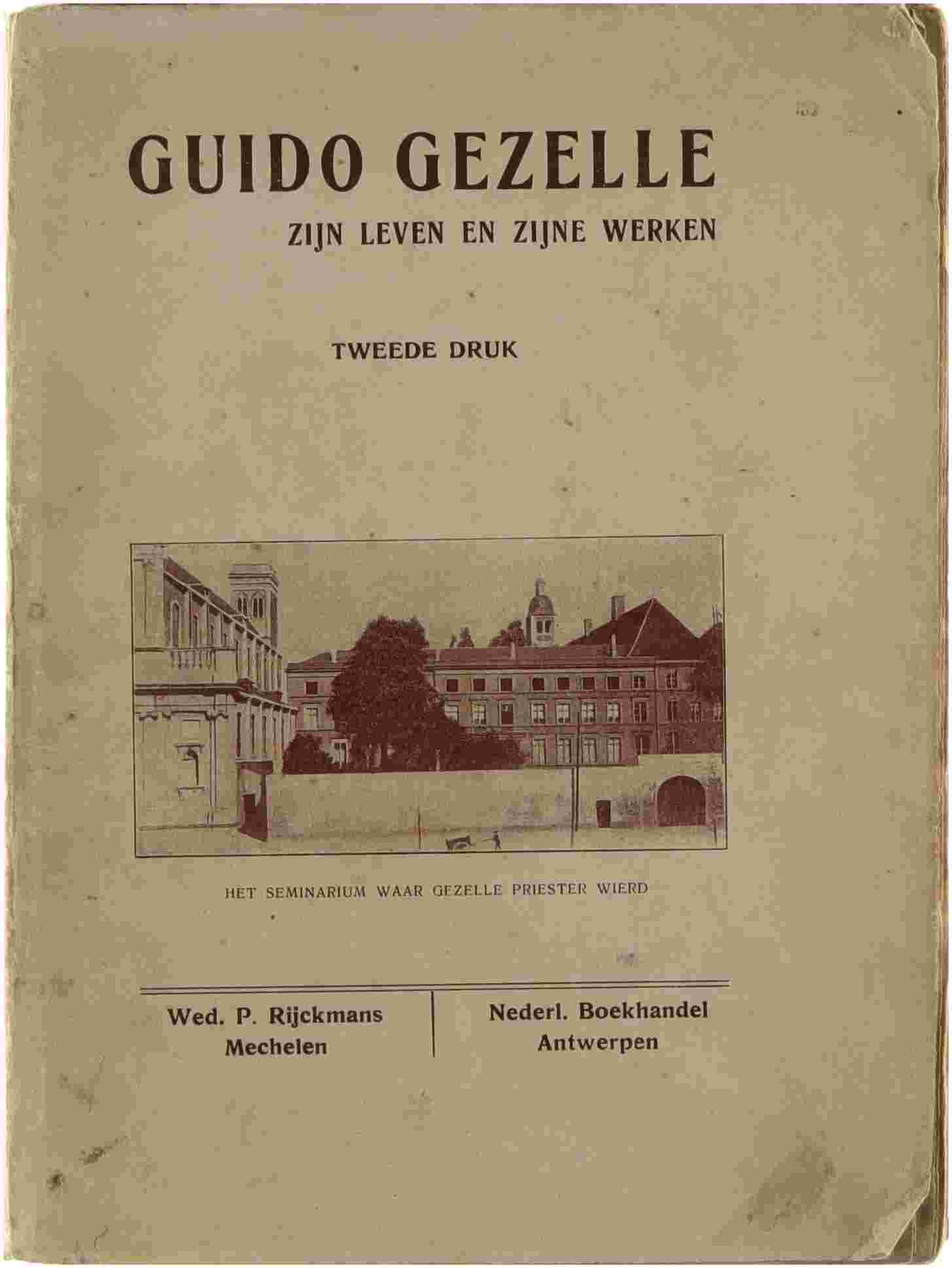 GUIDO GEZELLE
ZIJN LEVEN EN ZIJNE WERKEN

TWEEDE DRUK

HET SEMINARIUM WAAR GEZELLE PRIESTER WIERD

Wed. P. Rijckmans
Mechelen

Nederl. Boekhandel
Antwerpen